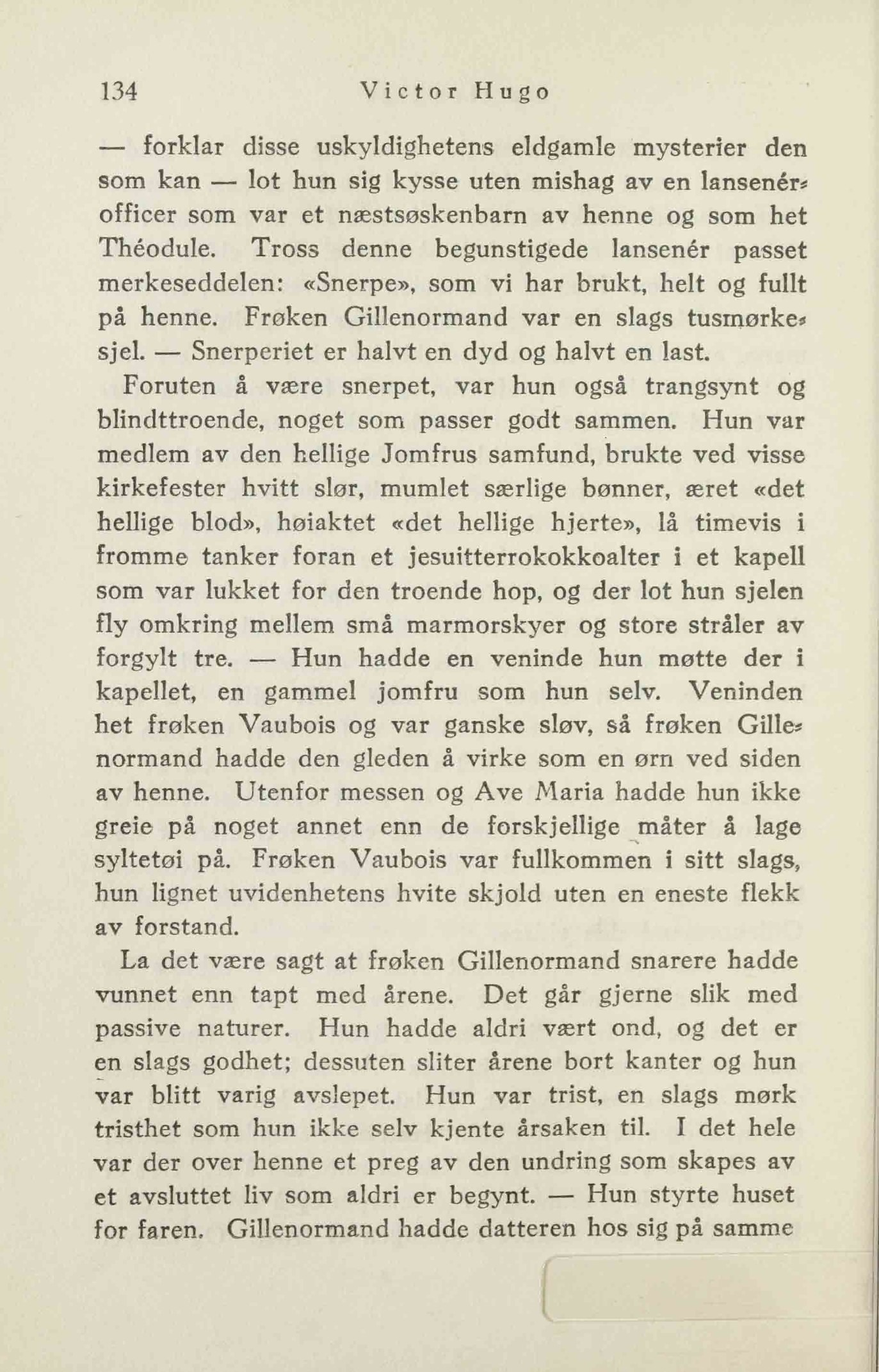 134 Victor Hugo

— forklar disse uskyldighetens eldgamle mysterier den som kan — lot hun sig kysse uten mishag av en lansenérofficer som var et næstsøskenbarn av henne og som het Théodule. Tross denne begunstigede lansenér passet merkeseddelen: «Snerpe», som vi har brukt, helt og fullt på henne. Frøken Gillenormand var en slags tusmørkesjel. — Snerperiet er halvt en dyd og halvt en last.

Foruten å være snerpet, var hun også trangsynt og blindttroende, noget som passer godt sammen. Hun var medlem av den hellige Jomfrus samfund, brukte ved visse kirkefester hvitt slør, mumlet særlige bønner, æret «det hellige blod», høiaktet «det hellige hjerte», lå timevis i fromme tanker foran et jesuitterrokokkoalter i et kapell som var lukket for den troende hop, og der lot hun sjelen fly omkring mellem små marmorskyer og store stråler av forgylt tre. — Hun hadde en veninde hun møtte der i kapellet, en gammel jomfru som hun selv. Veninden het frøken Vaubois og var ganske sløv, så frøken Gillenormand hadde den gleden å virke som en ørn ved siden av henne. Utenfor messen og Ave Maria hadde hun ikke greie på noget annet enn de forskjellige måter å lage syltetøi på. Frøken Vaubois var fullkommen i sitt slags, hun lignet uvidenhetens hvite skjold uten en eneste flekk av forstand.

La det være sagt at frøken Gillenormand snarere hadde vunnet enn tapt med årene. Det går gjerne slik med passive naturer. Hun hadde aldri vært ond, og det er en slags godhet; dessuten sliter årene bort kanter og hun var blitt varig avslepet. Hun var trist, en slags mørk tristhet som hun ikke selv kjente årsaken til. I det hele var der over henne et preg av den undring som skapes av et avsluttet liv som aldri er begynt. — Hun styrte huset for faren. Gillenormand hadde datteren hos sig på samme